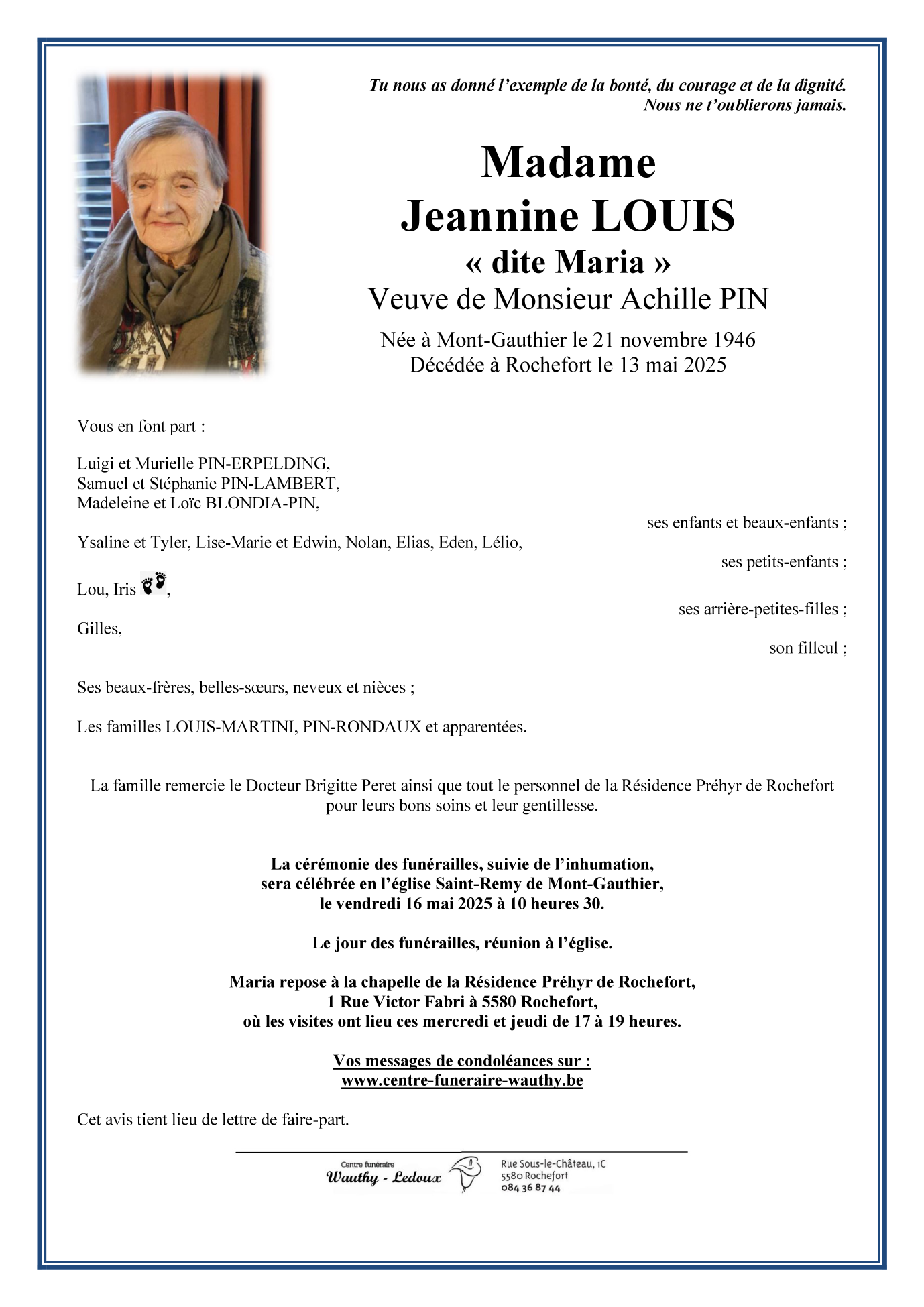 Tu nous as donné l'exemple de la bonté, du courage et de la dignité.
Nous ne t'oublierons jamais.

Madame
Jeannine LOUIS
« dite Maria »
Veuve de Monsieur Achille PIN

Née à Mont-Gauthier le 21 novembre 1946
Décédée à Rochefort le 13 mai 2025

Vous en font part :

Luigi et Murielle PIN-ERPELDING,
Samuel et Stéphanie PIN-LAMBERT,
Madeleine et Loïc BLONDIA-PIN,
ses enfants et beaux-enfants ;

Ysaline et Tyler, Lise-Marie et Edwin, Nolan, Elias, Eden, Lélio,
ses petits-enfants ;

Lou, Iris ,
ses arrière-petites-filles ;

Gilles,
son filleul ;

Ses beaux-frères, belles-sœurs, neveux et nièces ;

Les familles LOUIS-MARTINI, PIN-RONDAUX et apparentées.

La famille remercie le Docteur Brigitte Peret ainsi que tout le personnel de la Résidence Préhyr de Rochefort pour leurs bons soins et leur gentillesse.

La cérémonie des funérailles, suivie de l'inhumation,
sera célébrée en l'église Saint-Remy de Mont-Gauthier,
le vendredi 16 mai 2025 à 10 heures 30.

Le jour des funérailles, réunion à l'église.

Maria repose à la chapelle de la Résidence Préhyr de Rochefort,
1 Rue Victor Fabri à 5580 Rochefort,
où les visites ont lieu ces mercredi et jeudi de 17 à 19 heures.

Vos messages de condoléances sur :
www.centre-funeraire-wauthy.be

Cet avis tient lieu de lettre de faire-part.

Centre funéraire
Wauthy - Ledoux
Rue Sous-le-Château, 1C
5580 Rochefort
084 36 87 44